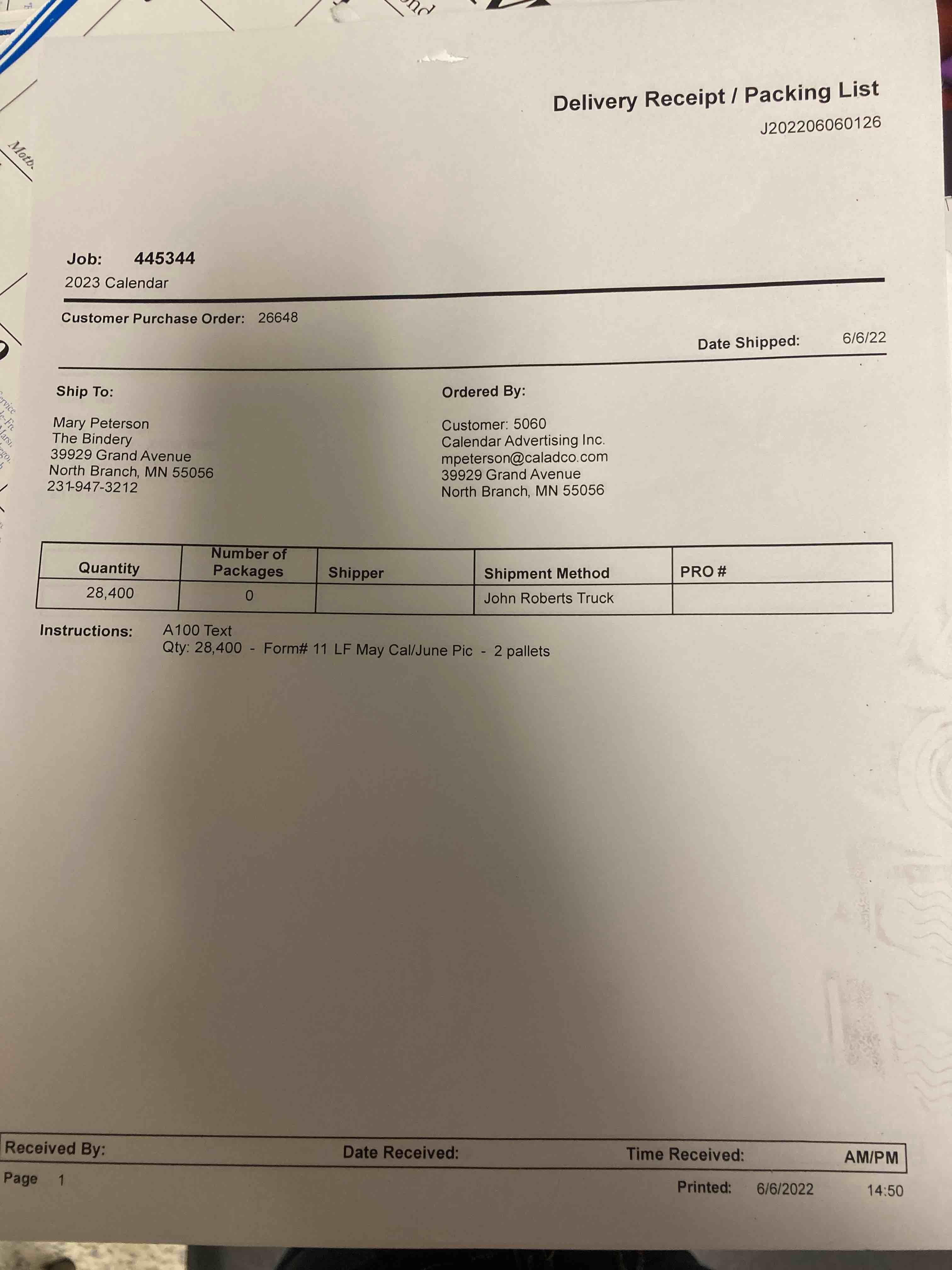 Delivery Receipt / Packing List
J202206060126

Job: 445344
2023 Calendar

Customer Purchase Order: 26648

Date Shipped: 6/6/22

Ship To:

Mary Peterson
The Bindery
39929 Grand Avenue
North Branch, MN 55056
231-947-3212

Ordered By:

Customer: 5060
Calendar Advertising Inc.
mpeterson@caladco.com
39929 Grand Avenue
North Branch, MN 55056

| Quantity | Number of Packages | Shipper | Shipment Method | PRO # |
|---|---|---|---|---|
| 28,400 | 0 | | John Roberts Truck | |

Instructions: A100 Text
Qty: 28,400 - Form# 11 LF May Cal/June Pic - 2 pallets

Received By: Date Received: Time Received: AM/PM

Page 1

Printed: 6/6/2022 14:50